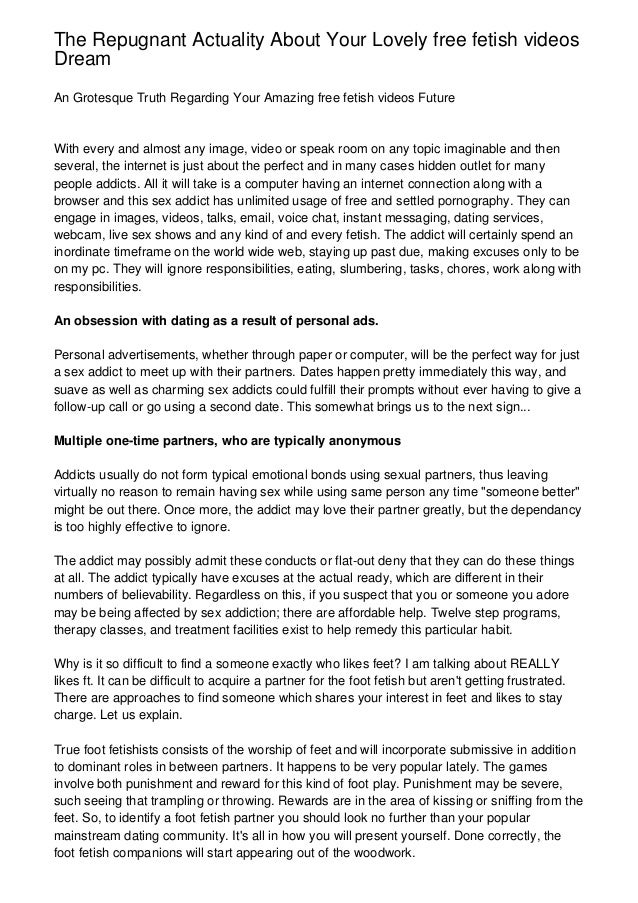 The Repugnant Actuality About Your Lovely free fetish videos Dream

An Grotesque Truth Regarding Your Amazing free fetish videos Future

With every and almost any image, video or speak room on any topic imaginable and then several, the internet is just about the perfect and in many cases hidden outlet for many people addicts. All it will take is a computer having an internet connection along with a browser and this sex addict has unlimited usage of free and settled pornography. They can engage in images, videos, talks, email, voice chat, instant messaging, dating services, webcam, live sex shows and any kind of and every fetish. The addict will certainly spend an inordinate timeframe on the world wide web, staying up past due, making excuses only to be on my pc. They will ignore responsibilities, eating, slumbering, tasks, chores, work along with responsibilities.

An obsession with dating as a result of personal ads.

Personal advertisements, whether through paper or computer, will be the perfect way for just a sex addict to meet up with their partners. Dates happen pretty immediately this way, and suave as well as charming sex addicts could fulfill their prompts without ever having to give a follow-up call or go using a second date. This somewhat brings us to the next sign...

Multiple one-time partners, who are typically anonymous

Addicts usually do not form typical emotional bonds using sexual partners, thus leaving virtually no reason to remain having sex while using same person any time "someone better" might be out there. Once more, the addict may love their partner greatly, but the dependancy is too highly effective to ignore.

The addict may possibly admit these conducts or flat-out deny that they can do these things at all. The addict typically have excuses at the actual ready, which are different in their numbers of believability. Regardless on this, if you suspect that you or someone you adore may be being affected by sex addiction; there are affordable help. Twelve step programs, therapy classes, and treatment facilities exist to help remedy this particular habit.

Why is it so difficult to find a someone exactly who likes feet? I am talking about REALLY likes ft. It can be difficult to acquire a partner for the foot fetish but aren't getting frustrated. There are approaches to find someone which shares your interest in feet and likes to stay charge. Let us explain.

True foot fetishists consists of the worship of feet and will incorporate submissive in addition to dominant roles in between partners. It happens to be very popular lately. The games involve both punishment and reward for this kind of foot play. Punishment may be severe, such seeing that trampling or throwing. Rewards are in the area of kissing or sniffing from the feet. So, to identify a foot fetish partner you should look no further than your popular mainstream dating community. It's all in how you will present yourself. Done correctly, the foot fetish companions will start appearing out of the woodwork.